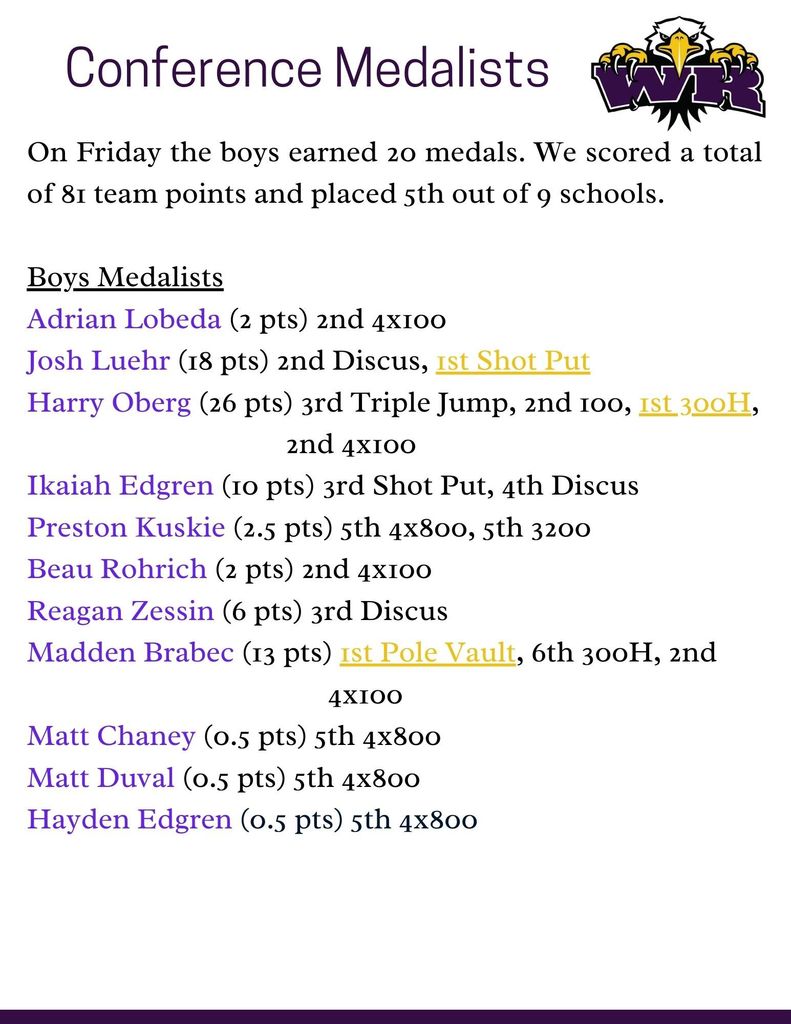 Conference Medalists

WR

On Friday the boys earned 20 medals. We scored a total of 81 team points and placed 5th out of 9 schools.

Boys Medalists
Adrian Lobeda (2 pts) 2nd 4x100
Josh Luehr (18 pts) 2nd Discus, 1st Shot Put
Harry Oberg (26 pts) 3rd Triple Jump, 2nd 100, 1st 300H, 2nd 4x100
Ikaiah Edgren (10 pts) 3rd Shot Put, 4th Discus
Preston Kuskie (2.5 pts) 5th 4x800, 5th 3200
Beau Rohrich (2 pts) 2nd 4x100
Reagan Zessin (6 pts) 3rd Discus
Madden Brabec (13 pts) 1st Pole Vault, 6th 300H, 2nd 4x100
Matt Chaney (0.5 pts) 5th 4x800
Matt Duval (0.5 pts) 5th 4x800
Hayden Edgren (0.5 pts) 5th 4x800